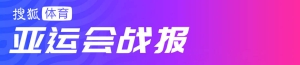 搜狐体育
亚运会战报